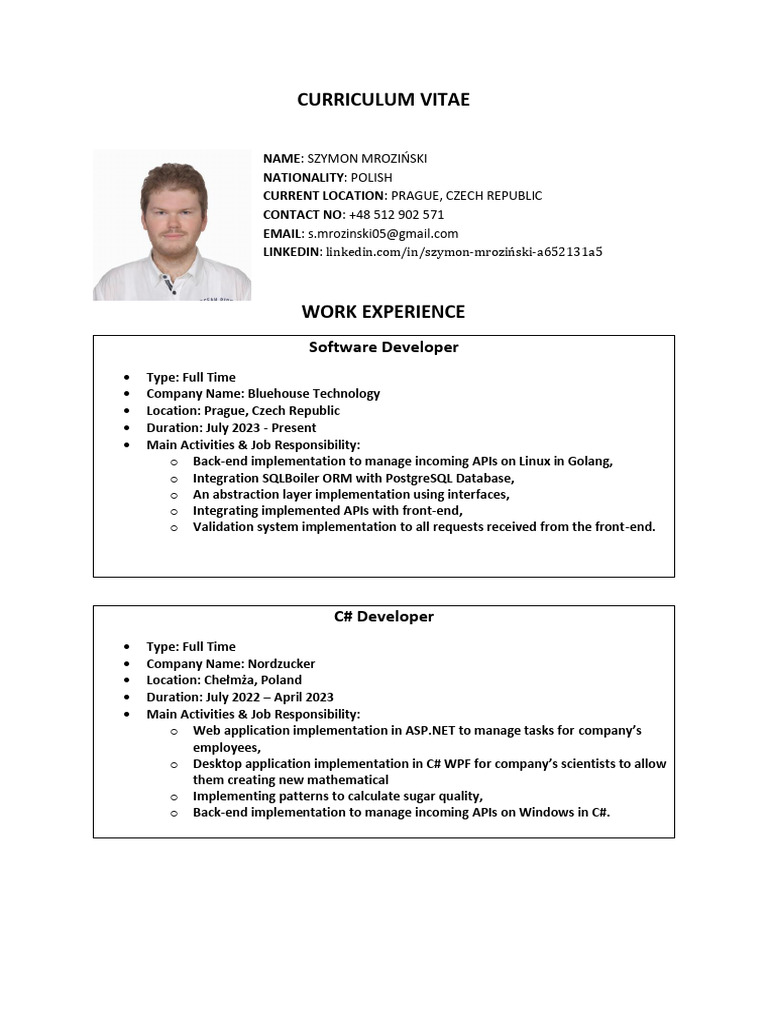 CURRICULUM VITAE

NAME: SZYMON MROZIŃSKI
NATIONALITY: POLISH
CURRENT LOCATION: PRAGUE, CZECH REPUBLIC
CONTACT NO: +48 512 902 571
EMAIL: s.mrozinski05@gmail.com
LINKEDIN: linkedin.com/in/szymon-mroziński-a652131a5

WORK EXPERIENCE

Software Developer

- Type: Full Time
- Company Name: Bluehouse Technology
- Location: Prague, Czech Republic
- Duration: July 2023 - Present
- Main Activities & Job Responsibility:
  - Back-end implementation to manage incoming APIs on Linux in Golang,
  - Integration SQLBoiler ORM with PostgreSQL Database,
  - An abstraction layer implementation using interfaces,
  - Integrating implemented APIs with front-end,
  - Validation system implementation to all requests received from the front-end.

C# Developer

- Type: Full Time
- Company Name: Nordzucker
- Location: Chełmża, Poland
- Duration: July 2022 – April 2023
- Main Activities & Job Responsibility:
  - Web application implementation in ASP.NET to manage tasks for company's employees,
  - Desktop application implementation in C# WPF for company's scientists to allow them creating new mathematical
  - Implementing patterns to calculate sugar quality,
  - Back-end implementation to manage incoming APIs on Windows in C#.